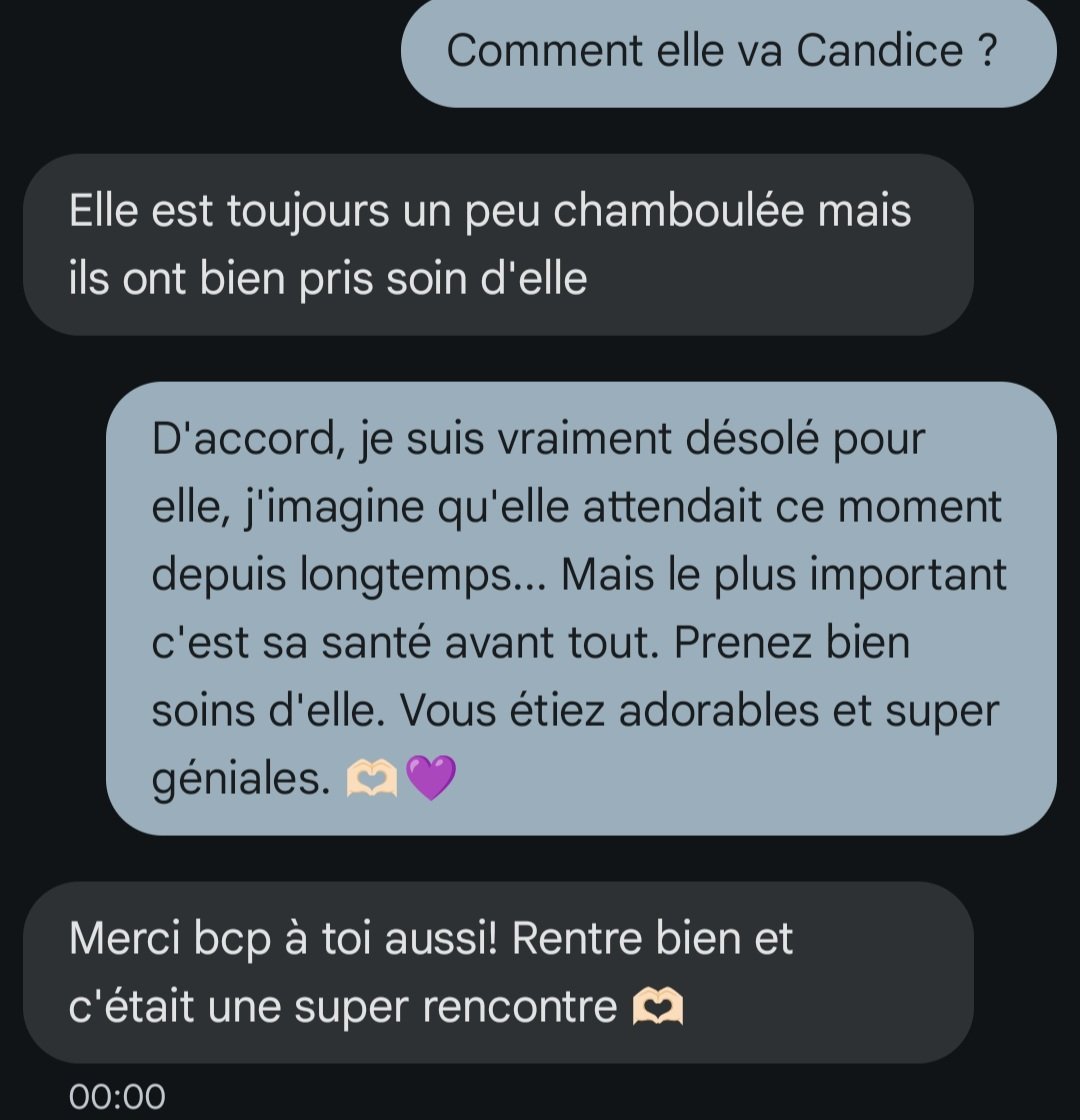 Comment elle va Candice ?

Elle est toujours un peu chamboulée mais ils ont bien pris soin d'elle

D'accord, je suis vraiment désolé pour elle, j'imagine qu'elle attendait ce moment depuis longtemps... Mais le plus important c'est sa santé avant tout. Prenez bien soins d'elle. Vous étiez adorables et super géniales. 🫶💜

Merci bcp à toi aussi! Rentre bien et c'était une super rencontre 🫶

00:00